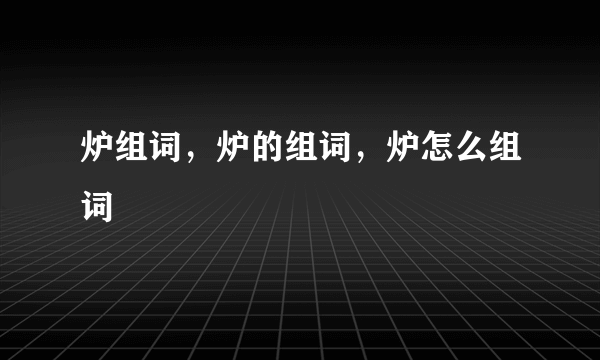 炉组词，炉的组词，炉怎么组词